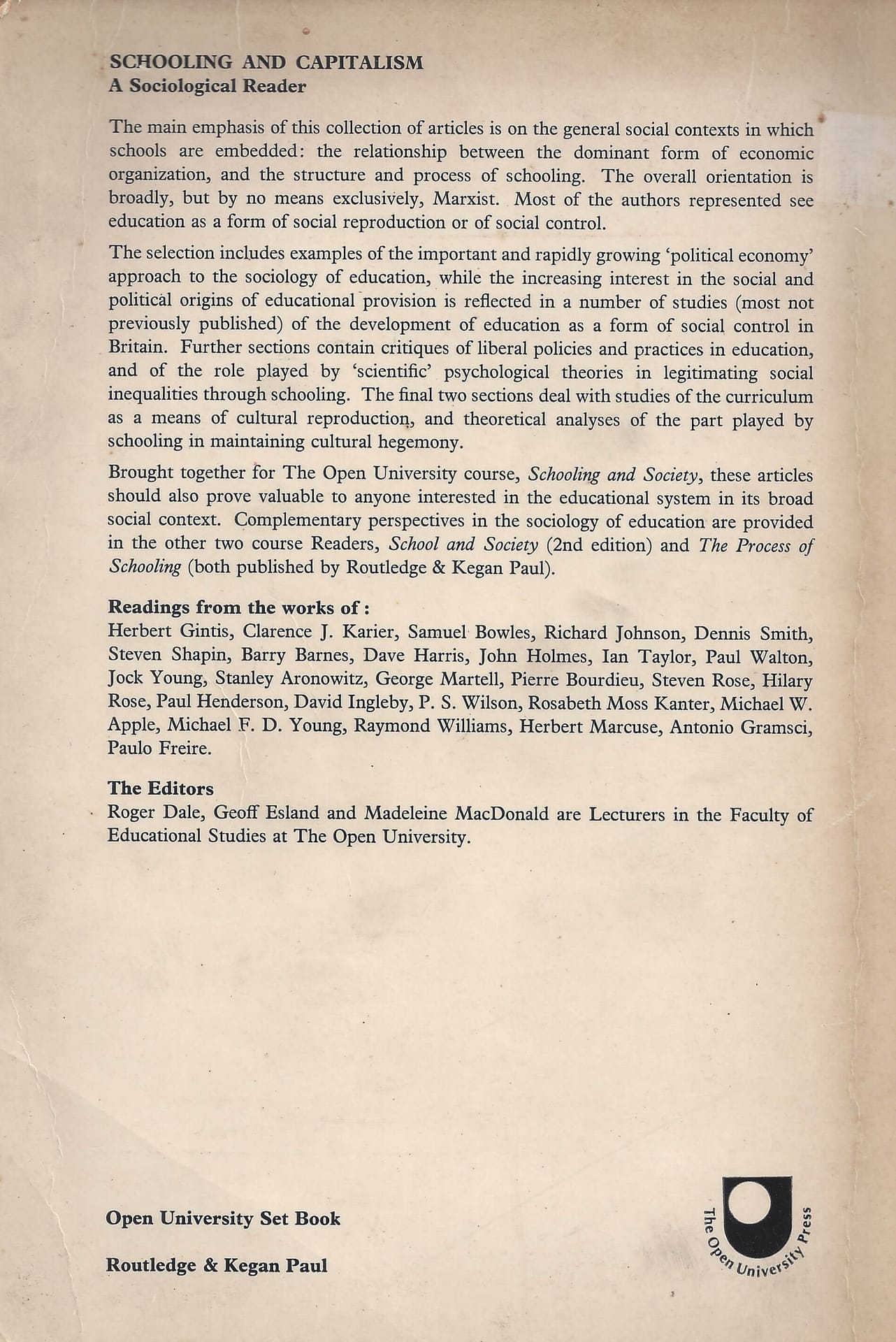 SCHOOLING AND CAPITALISM
A Sociological Reader

The main emphasis of this collection of articles is on the general social contexts in which schools are embedded: the relationship between the dominant form of economic organization, and the structure and process of schooling. The overall orientation is broadly, but by no means exclusively, Marxist. Most of the authors represented see education as a form of social reproduction or of social control.

The selection includes examples of the important and rapidly growing 'political economy' approach to the sociology of education, while the increasing interest in the social and political origins of educational provision is reflected in a number of studies (most not previously published) of the development of education as a form of social control in Britain. Further sections contain critiques of liberal policies and practices in education, and of the role played by 'scientific' psychological theories in legitimating social inequalities through schooling. The final two sections deal with studies of the curriculum as a means of cultural reproduction, and theoretical analyses of the part played by schooling in maintaining cultural hegemony.

Brought together for The Open University course, Schooling and Society, these articles should also prove valuable to anyone interested in the educational system in its broad social context. Complementary perspectives in the sociology of education are provided in the other two course Readers, School and Society (2nd edition) and The Process of Schooling (both published by Routledge & Kegan Paul).

Readings from the works of:
Herbert Gintis, Clarence J. Karier, Samuel Bowles, Richard Johnson, Dennis Smith, Steven Shapin, Barry Barnes, Dave Harris, John Holmes, Ian Taylor, Paul Walton, Jock Young, Stanley Aronowitz, George Martell, Pierre Bourdieu, Steven Rose, Hilary Rose, Paul Henderson, David Ingleby, P. S. Wilson, Rosabeth Moss Kanter, Michael W. Apple, Michael F. D. Young, Raymond Williams, Herbert Marcuse, Antonio Gramsci, Paulo Freire.

The Editors
Roger Dale, Geoff Esland and Madeleine MacDonald are Lecturers in the Faculty of Educational Studies at The Open University.

Open University Set Book

Routledge & Kegan Paul

The Open University Press